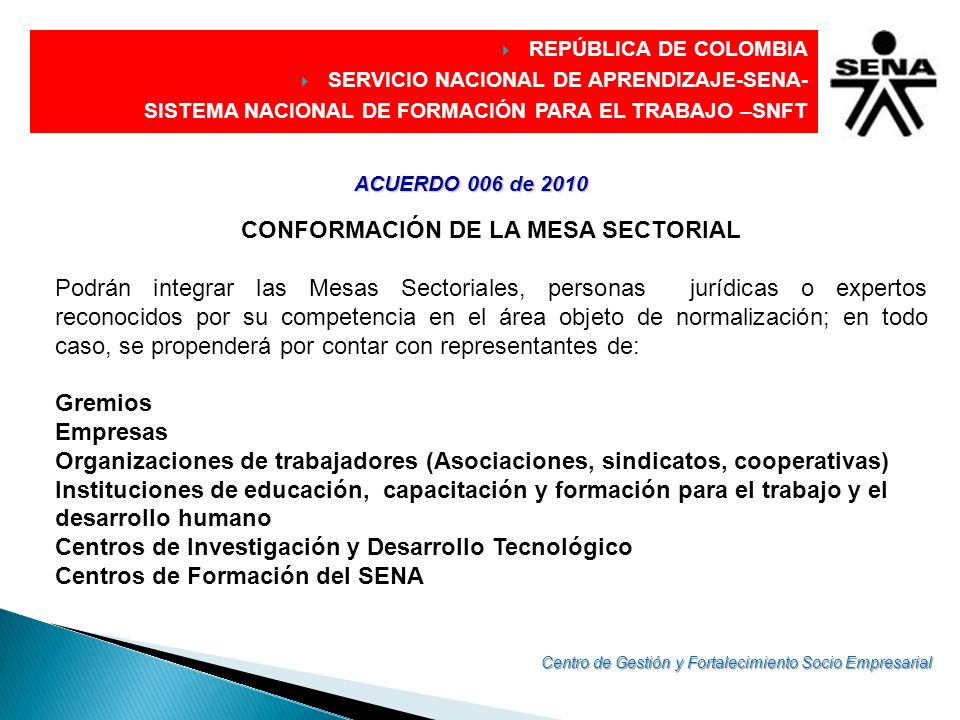 REPÚBLICA DE COLOMBIA
SERVICIO NACIONAL DE APRENDIZAJE-SENA-
SISTEMA NACIONAL DE FORMACIÓN PARA EL TRABAJO –SNFT

SENA

ACUERDO 006 de 2010

CONFORMACIÓN DE LA MESA SECTORIAL

Podrán integrar las Mesas Sectoriales, personas jurídicas o expertos reconocidos por su competencia en el área objeto de normalización; en todo caso, se propenderá por contar con representantes de:

Gremios
Empresas
Organizaciones de trabajadores (Asociaciones, sindicatos, cooperativas)
Instituciones de educación, capacitación y formación para el trabajo y el desarrollo humano
Centros de Investigación y Desarrollo Tecnológico
Centros de Formación del SENA

Centro de Gestión y Fortalecimiento Socio Empresarial